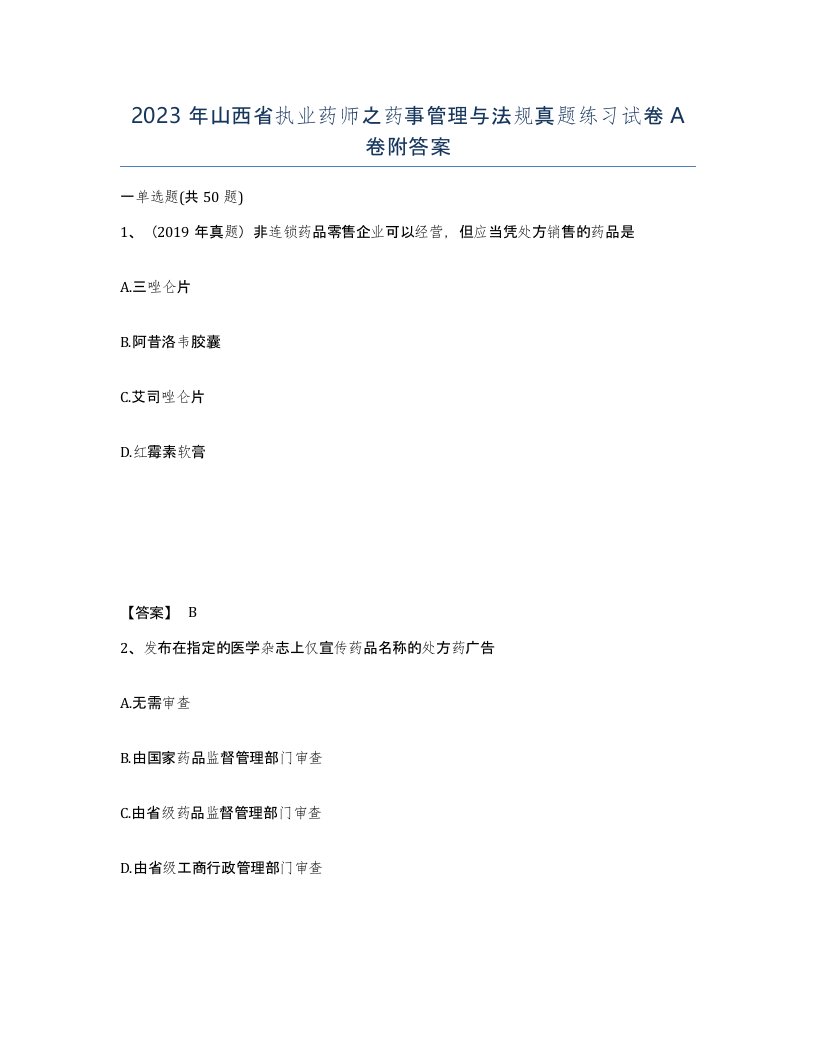 2023 年山西省执业药师之药事管理与法规真题练习试卷 A 卷附答案

一单选题(共 50 题)

1、（2019 年真题）非连锁药品零售企业可以经营，但应当凭处方销售的药品是

A.三唑仑片

B.阿昔洛韦胶囊

C.艾司唑仑片

D.红霉素软膏

【答案】 B

2、发布在指定的医学杂志上仅宣传药品名称的处方药广告

A.无需审查

B.由国家药品监督管理部门审查

C.由省级药品监督管理部门审查

D.由省级工商行政管理部门审查